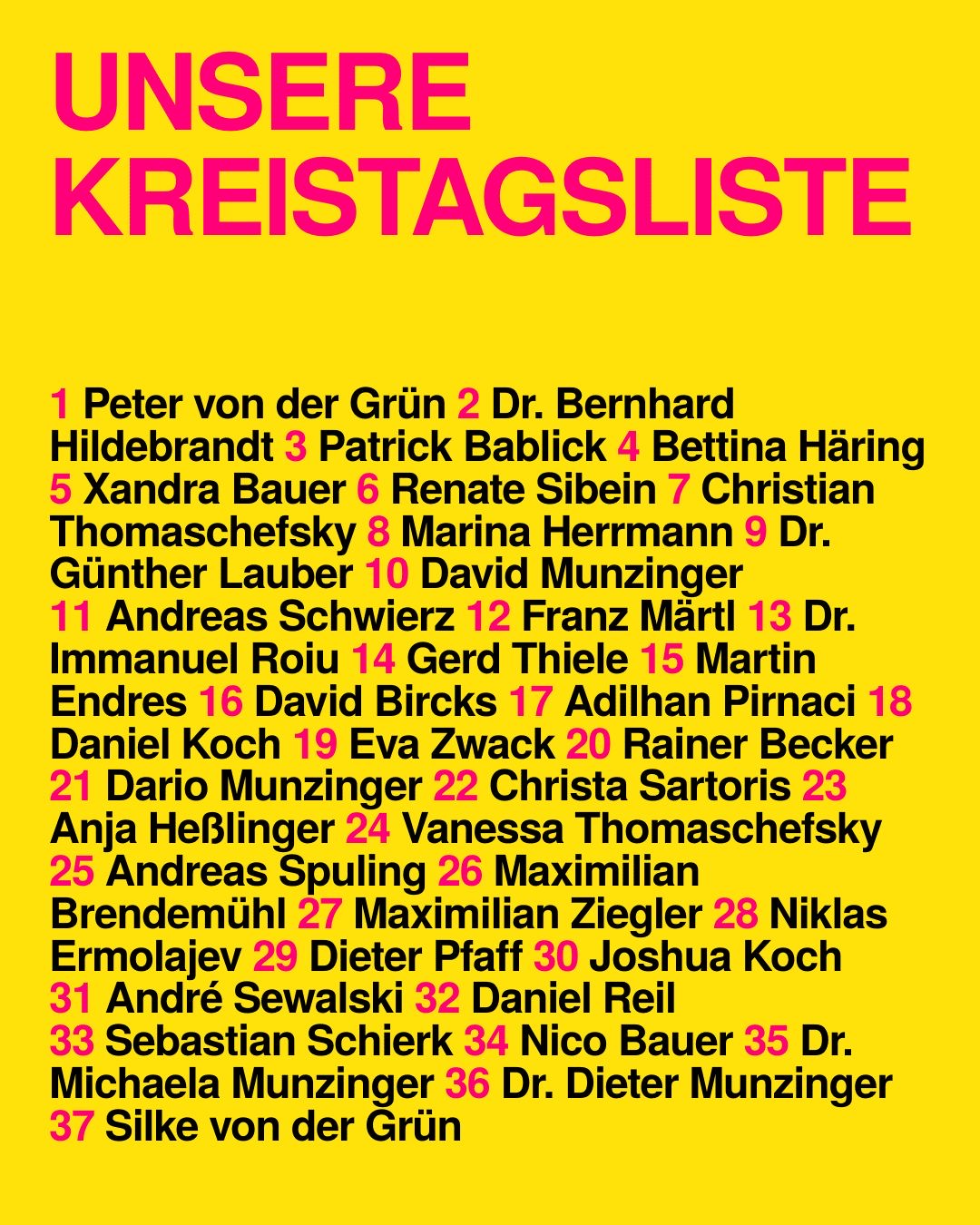 UNSERE KREISTAGSLISTE

1 Peter von der Grün 2 Dr. Bernhard Hildebrandt 3 Patrick Bablick 4 Bettina Häring 5 Xandra Bauer 6 Renate Sibein 7 Christian Thomaschefsky 8 Marina Herrmann 9 Dr. Günther Lauber 10 David Munzinger 11 Andreas Schwierz 12 Franz Märtl 13 Dr. Immanuel Roiu 14 Gerd Thiele 15 Martin Endres 16 David Bircks 17 Adilhan Pirnaci 18 Daniel Koch 19 Eva Zwack 20 Rainer Becker 21 Dario Munzinger 22 Christa Sartoris 23 Anja Heßlinger 24 Vanessa Thomaschefsky 25 Andreas Spuling 26 Maximilian Brendemühl 27 Maximilian Ziegler 28 Niklas Ermolajev 29 Dieter Pfaff 30 Joshua Koch 31 André Sewalski 32 Daniel Reil 33 Sebastian Schierk 34 Nico Bauer 35 Dr. Michaela Munzinger 36 Dr. Dieter Munzinger 37 Silke von der Grün